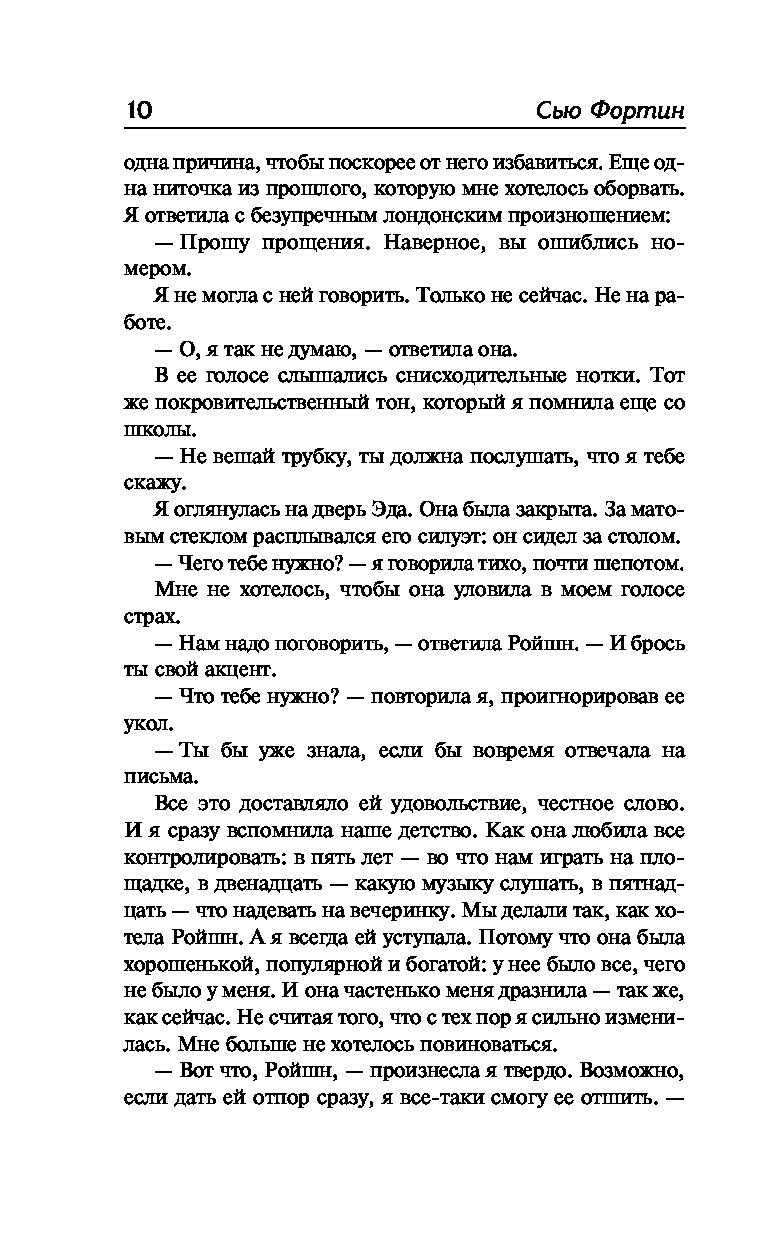 10 Сью Фортин

одна причина, чтобы поскорее от него избавиться. Еще одна ниточка из прошлого, которую мне хотелось оборвать. Я ответила с безупречным лондонским произношением:

— Прошу прощения. Наверное, вы ошиблись номером.

Я не могла с ней говорить. Только не сейчас. Не на работе.

— О, я так не думаю, — ответила она.

В ее голосе слышались снисходительные нотки. Тот же покровительственный тон, который я помнила еще со школы.

— Не вешай трубку, ты должна послушать, что я тебе скажу.

Я оглянулась на дверь Эда. Она была закрыта. За матовым стеклом расплывался его силуэт: он сидел за столом.

— Чего тебе нужно? — я говорила тихо, почти шепотом.

Мне не хотелось, чтобы она уловила в моем голосе страх.

— Нам надо поговорить, — ответила Ройшн. — И брось ты свой акцент.

— Что тебе нужно? — повторила я, проигнорировав ее укол.

— Ты бы уже знала, если бы вовремя отвечала на письма.

Все это доставляло ей удовольствие, честное слово. И я сразу вспомнила наше детство. Как она любила все контролировать: в пять лет — во что нам играть на площадке, в двенадцать — какую музыку слушать, в пятнадцать — что надевать на вечеринку. Мы делали так, как хотела Ройшн. А я всегда ей уступала. Потому что она была хорошенькой, популярной и богатой: у нее было все, чего не было у меня. И она частенько меня дразнила — так же, как сейчас. Не считая того, что с тех пор я сильно изменилась. Мне больше не хотелось повиноваться.

— Вот что, Ройшн, — произнесла я твердо. Возможно, если дать ей отпор сразу, я все-таки смогу ее отшить. —